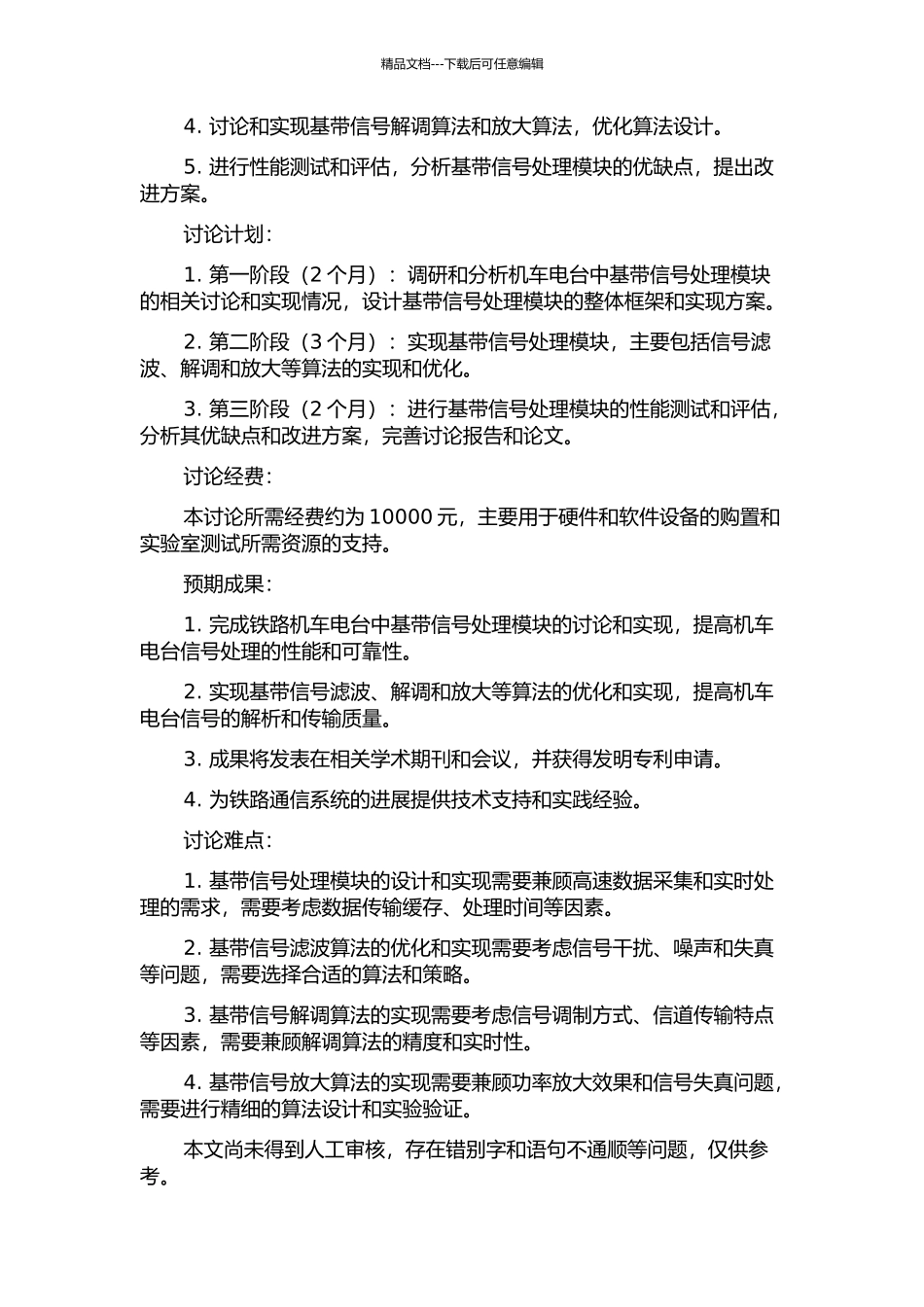 精品文档---下载后可任意编辑

4. 讨论和实现基带信号解调算法和放大算法，优化算法设计。

5. 进行性能测试和评估，分析基带信号处理模块的优缺点，提出改进方案。

讨论计划：

1. 第一阶段（2 个月）：调研和分析机车电台中基带信号处理模块的相关讨论和实现情况，设计基带信号处理模块的整体框架和实现方案。

2. 第二阶段（3 个月）：实现基带信号处理模块，主要包括信号滤波、解调和放大等算法的实现和优化。

3. 第三阶段（2 个月）：进行基带信号处理模块的性能测试和评估，分析其优缺点和改进方案，完善讨论报告和论文。

讨论经费：

本讨论所需经费约为 10000 元，主要用于硬件和软件设备的购置和实验室测试所需资源的支持。

预期成果：

1. 完成铁路机车电台中基带信号处理模块的讨论和实现，提高机车电台信号处理的性能和可靠性。

2. 实现基带信号滤波、解调和放大等算法的优化和实现，提高机车电台信号的解析和传输质量。

3. 成果将发表在相关学术期刊和会议，并获得发明专利申请。

4. 为铁路通信系统的进展提供技术支持和实践经验。

讨论难点：

1. 基带信号处理模块的设计和实现需要兼顾高速数据采集和实时处理的需求，需要考虑数据传输缓存、处理时间等因素。

2. 基带信号滤波算法的优化和实现需要考虑信号干扰、噪声和失真等问题，需要选择合适的算法和策略。

3. 基带信号解调算法的实现需要考虑信号调制方式、信道传输特点等因素，需要兼顾解调算法的精度和实时性。

4. 基带信号放大算法的实现需要兼顾功率放大效果和信号失真问题，需要进行精细的算法设计和实验验证。

本文尚未得到人工审核，存在错别字和语句不通顺等问题，仅供参考。